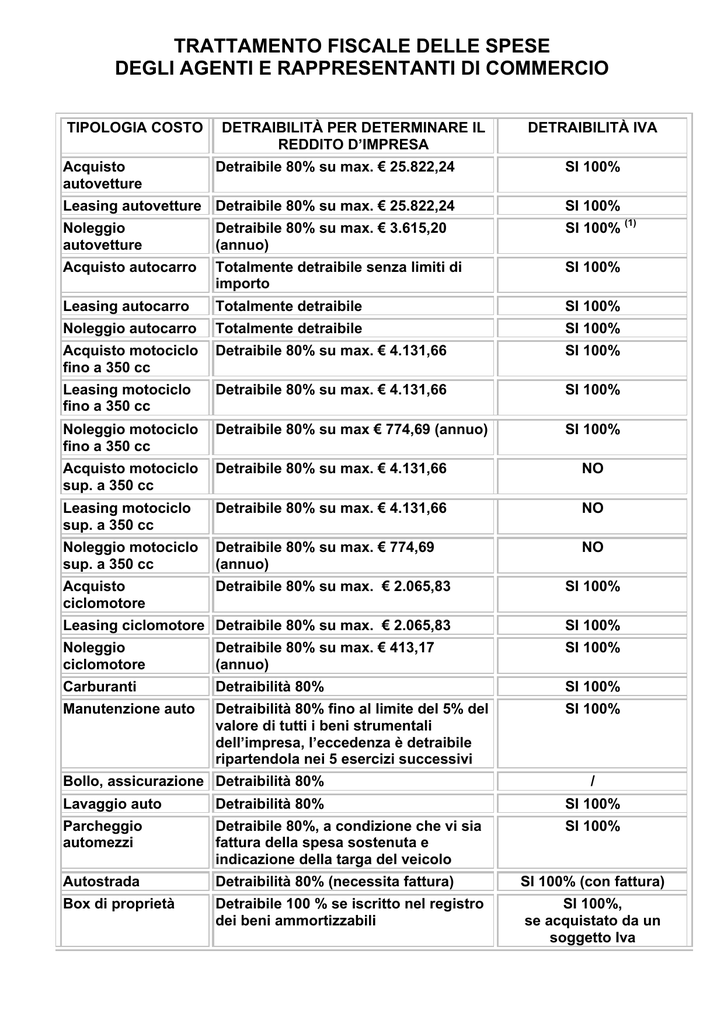 TRATTAMENTO FISCALE DELLE SPESE
DEGLI AGENTI E RAPPRESENTANTI DI COMMERCIO

| TIPOLOGIA COSTO | DETRAIBILITÀ PER DETERMINARE IL REDDITO D'IMPRESA | DETRAIBILITÀ IVA |
|---|---|---|
| Acquisto autovetture | Detraibile 80% su max. € 25.822,24 | SI 100% |
| Leasing autovetture | Detraibile 80% su max. € 25.822,24 | SI 100% |
| Noleggio autovetture | Detraibile 80% su max. € 3.615,20 (annuo) | SI 100% $^{(1)}$ |
| Acquisto autocarro | Totalmente detraibile senza limiti di importo | SI 100% |
| Leasing autocarro | Totalmente detraibile | SI 100% |
| Noleggio autocarro | Totalmente detraibile | SI 100% |
| Acquisto motociclo fino a 350 cc | Detraibile 80% su max. € 4.131,66 | SI 100% |
| Leasing motociclo fino a 350 cc | Detraibile 80% su max. € 4.131,66 | SI 100% |
| Noleggio motociclo fino a 350 cc | Detraibile 80% su max € 774,69 (annuo) | SI 100% |
| Acquisto motociclo sup. a 350 cc | Detraibile 80% su max. € 4.131,66 | NO |
| Leasing motociclo sup. a 350 cc | Detraibile 80% su max. € 4.131,66 | NO |
| Noleggio motociclo sup. a 350 cc | Detraibile 80% su max. € 774,69 (annuo) | NO |
| Acquisto ciclomotore | Detraibile 80% su max. € 2.065,83 | SI 100% |
| Leasing ciclomotore | Detraibile 80% su max. € 2.065,83 | SI 100% |
| Noleggio ciclomotore | Detraibile 80% su max. € 413,17 (annuo) | SI 100% |
| Carburanti | Detraibilità 80% | SI 100% |
| Manutenzione auto | Detraibilità 80% fino al limite del 5% del valore di tutti i beni strumentali dell'impresa, l'eccedenza è detraibile ripartendola nei 5 esercizi successivi | SI 100% |
| Bollo, assicurazione | Detraibilità 80% | / |
| Lavaggio auto | Detraibilità 80% | SI 100% |
| Parcheggio automezzi | Detraibile 80%, a condizione che vi sia fattura della spesa sostenuta e indicazione della targa del veicolo | SI 100% |
| Autostrada | Detraibilità 80% (necessita fattura) | SI 100% (con fattura) |
| Box di proprietà | Detraibile 100 % se iscritto nel registro dei beni ammortizzabili | SI 100%, se acquistato da un soggetto Iva |